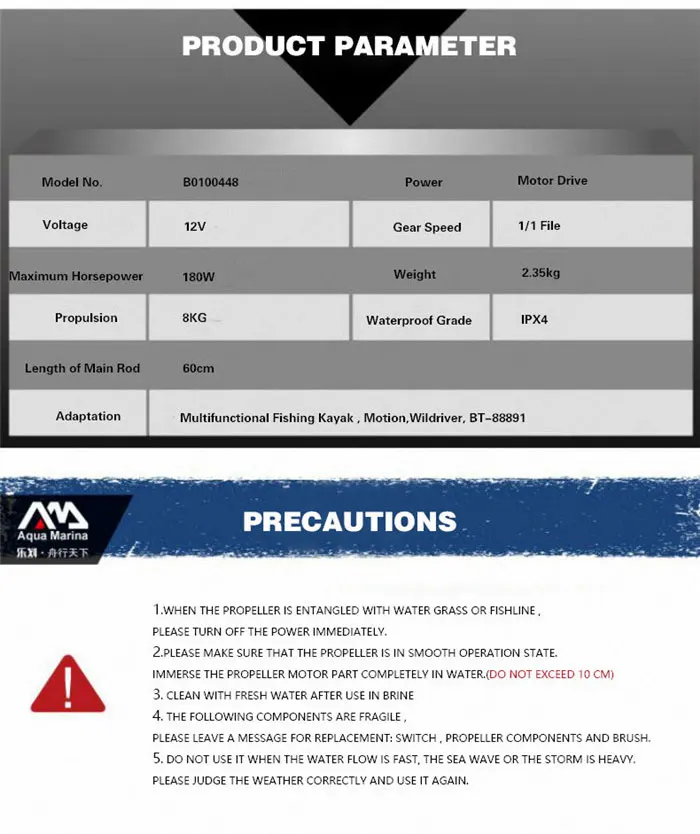 PRODUCT PARAMETER

| Model No. | B0100448 | Power | Motor Drive |
|---|---|---|---|
| Voltage | 12V | Gear Speed | 1/1 File |
| Maximum Horsepower | 180W | Weight | 2.35kg |
| Propulsion | 8KG | Waterproof Grade | IPX4 |
| Length of Main Rod | 60cm | | |
| Adaptation | Multifunctional Fishing Kayak , Motion,Wildriver, BT-88891 | | |

Aqua Marina
乐划·舟行天下

PRECAUTIONS

1.WHEN THE PROPELLER IS ENTANGLED WITH WATER GRASS OR FISHLINE , PLEASE TURN OFF THE POWER IMMEDIATELY.

2.PLEASE MAKE SURE THAT THE PROPELLER IS IN SMOOTH OPERATION STATE. IMMERSE THE PROPELLER MOTOR PART COMPLETELY IN WATER.(DO NOT EXCEED 10 CM)

3. CLEAN WITH FRESH WATER AFTER USE IN BRINE

4. THE FOLLOWING COMPONENTS ARE FRAGILE , PLEASE LEAVE A MESSAGE FOR REPLACEMENT: SWITCH , PROPELLER COMPONENTS AND BRUSH.

5. DO NOT USE IT WHEN THE WATER FLOW IS FAST, THE SEA WAVE OR THE STORM IS HEAVY. PLEASE JUDGE THE WEATHER CORRECTLY AND USE IT AGAIN.